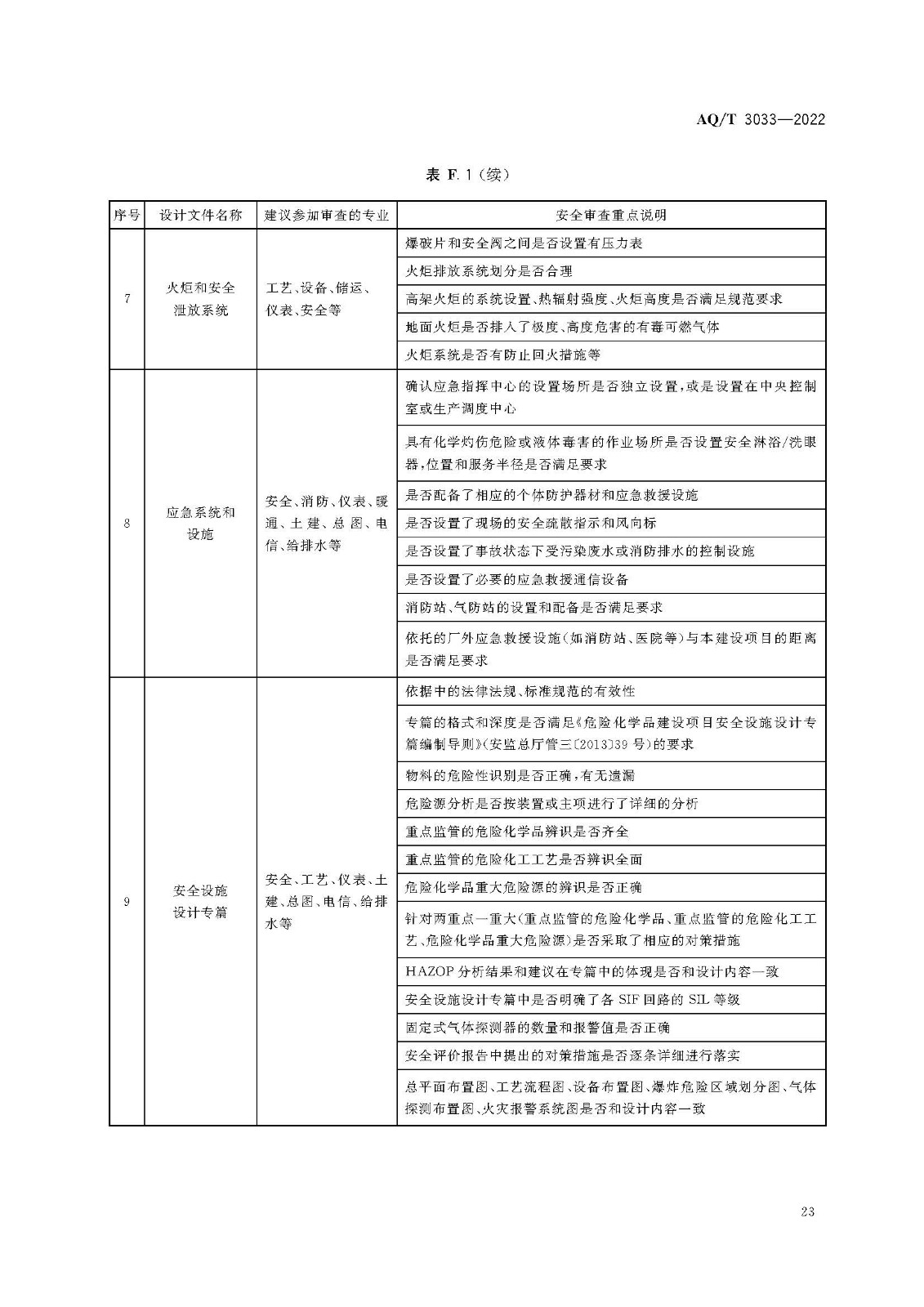 AQ/T 3033—2022

表 F.1（续）

| 序号 | 设计文件名称 | 建议参加审查的专业 | 安全审查重点说明 |
|---|---|---|---|
| 7 | 火炬和安全泄放系统 | 工艺、设备、储运、仪表、安全等 | 爆破片和安全阀之间是否设置有压力表 |
| | | | 火炬排放系统划分是否合理 |
| | | | 高架火炬的系统设置、热辐射强度、火炬高度是否满足规范要求 |
| | | | 地面火炬是否排入了极度、高度危害的有毒可燃气体 |
| | | | 火炬系统是否有防止回火措施等 |
| 8 | 应急系统和设施 | 安全、消防、仪表、暖通、土建、总图、电信、给排水等 | 确认应急指挥中心的设置场所是否独立设置，或是设置在中央控制室或生产调度中心 |
| | | | 具有化学灼伤危险或液体毒害的作业场所是否设置安全淋浴/洗眼器，位置和服务半径是否满足要求 |
| | | | 是否配备了相应的个体防护器材和应急救援设施 |
| | | | 是否设置了现场的安全疏散指示和风向标 |
| | | | 是否设置了事故状态下受污染废水或消防排水的控制设施 |
| | | | 是否设置了必要的应急救援通信设备 |
| | | | 消防站、气防站的设置和配备是否满足要求 |
| | | | 依托的厂外应急救援设施（如消防站、医院等）与本建设项目的距离是否满足要求 |
| 9 | 安全设施设计专篇 | 安全、工艺、仪表、土建、总图、电信、给排水等 | 依据中的法律法规、标准规范的有效性 |
| | | | 专篇的格式和深度是否满足《危险化学品建设项目安全设施设计专篇编制导则》（安监总厅管三〔2013〕39 号）的要求 |
| | | | 物料的危险性识别是否正确，有无遗漏 |
| | | | 危险源分析是否按装置或主项进行了详细的分析 |
| | | | 重点监管的危险化学品辨识是否齐全 |
| | | | 重点监管的危险化工工艺是否辨识全面 |
| | | | 危险化学品重大危险源的辨识是否正确 |
| | | | 针对两重点一重大（重点监管的危险化学品、重点监管的危险化工工艺、危险化学品重大危险源）是否采取了相应的对策措施 |
| | | | HAZOP 分析结果和建议在专篇中的体现是否和设计内容一致 |
| | | | 安全设施设计专篇中是否明确了各 SIF 回路的 SIL 等级 |
| | | | 固定式气体探测器的数量和报警值是否正确 |
| | | | 安全评价报告中提出的对策措施是否逐条详细进行落实 |
| | | | 总平面布置图、工艺流程图、设备布置图、爆炸危险区域划分图、气体探测布置图、火灾报警系统图是否和设计内容一致 |

23